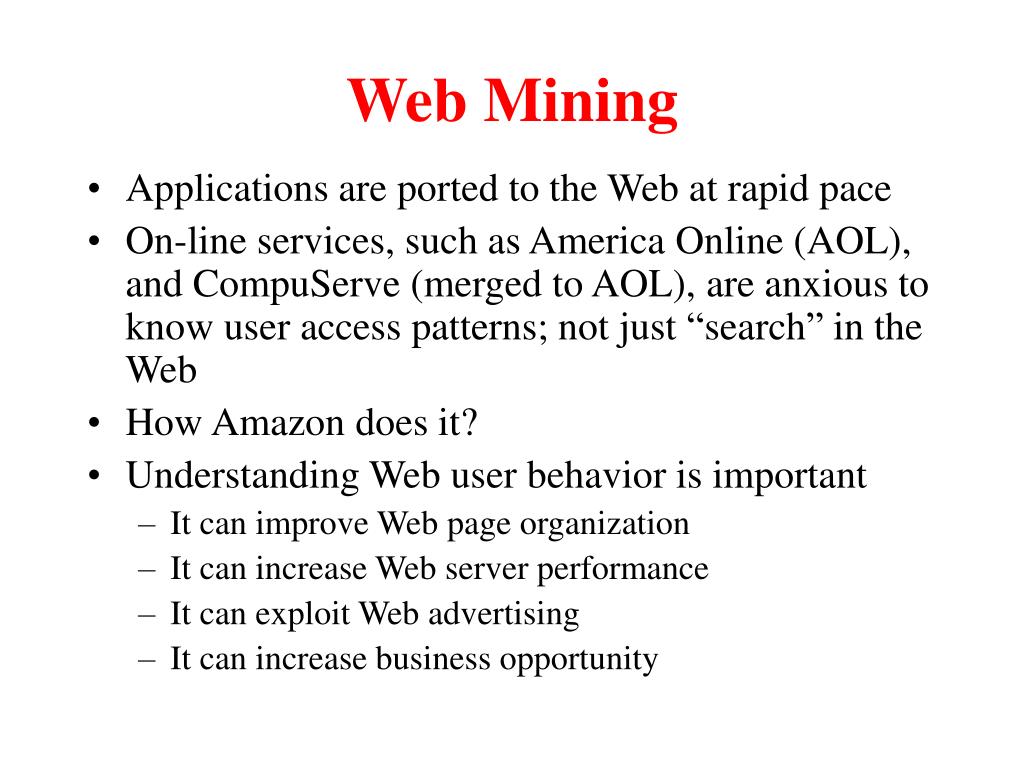 Web Mining

• Applications are ported to the Web at rapid pace
• On-line services, such as America Online (AOL), and CompuServe (merged to AOL), are anxious to know user access patterns; not just “search” in the Web
• How Amazon does it?
• Understanding Web user behavior is important
  – It can improve Web page organization
  – It can increase Web server performance
  – It can exploit Web advertising
  – It can increase business opportunity